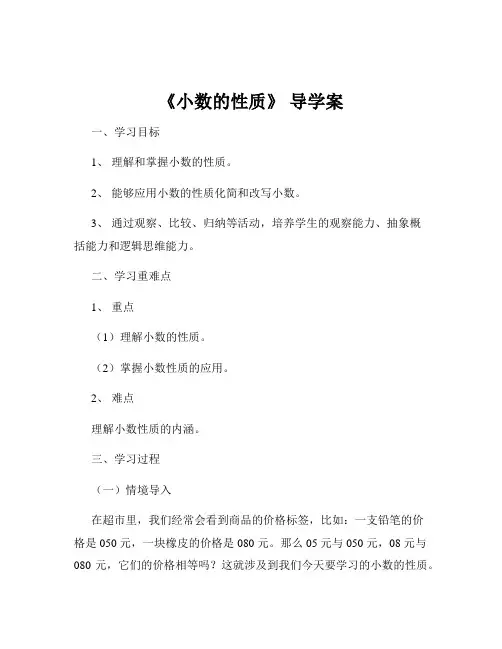 《小数的性质》 导学案

一、学习目标

1、 理解和掌握小数的性质。

2、 能够应用小数的性质化简和改写小数。

3、 通过观察、比较、归纳等活动，培养学生的观察能力、抽象概括能力和逻辑思维能力。

二、学习重难点

1、 重点

（1）理解小数的性质。

（2）掌握小数性质的应用。

2、 难点

理解小数性质的内涵。

三、学习过程

（一）情境导入

在超市里，我们经常会看到商品的价格标签，比如：一支铅笔的价格是 050 元，一块橡皮的价格是 080 元。那么 05 元与 050 元，08 元与 080 元，它们的价格相等吗？这就涉及到我们今天要学习的小数的性质。